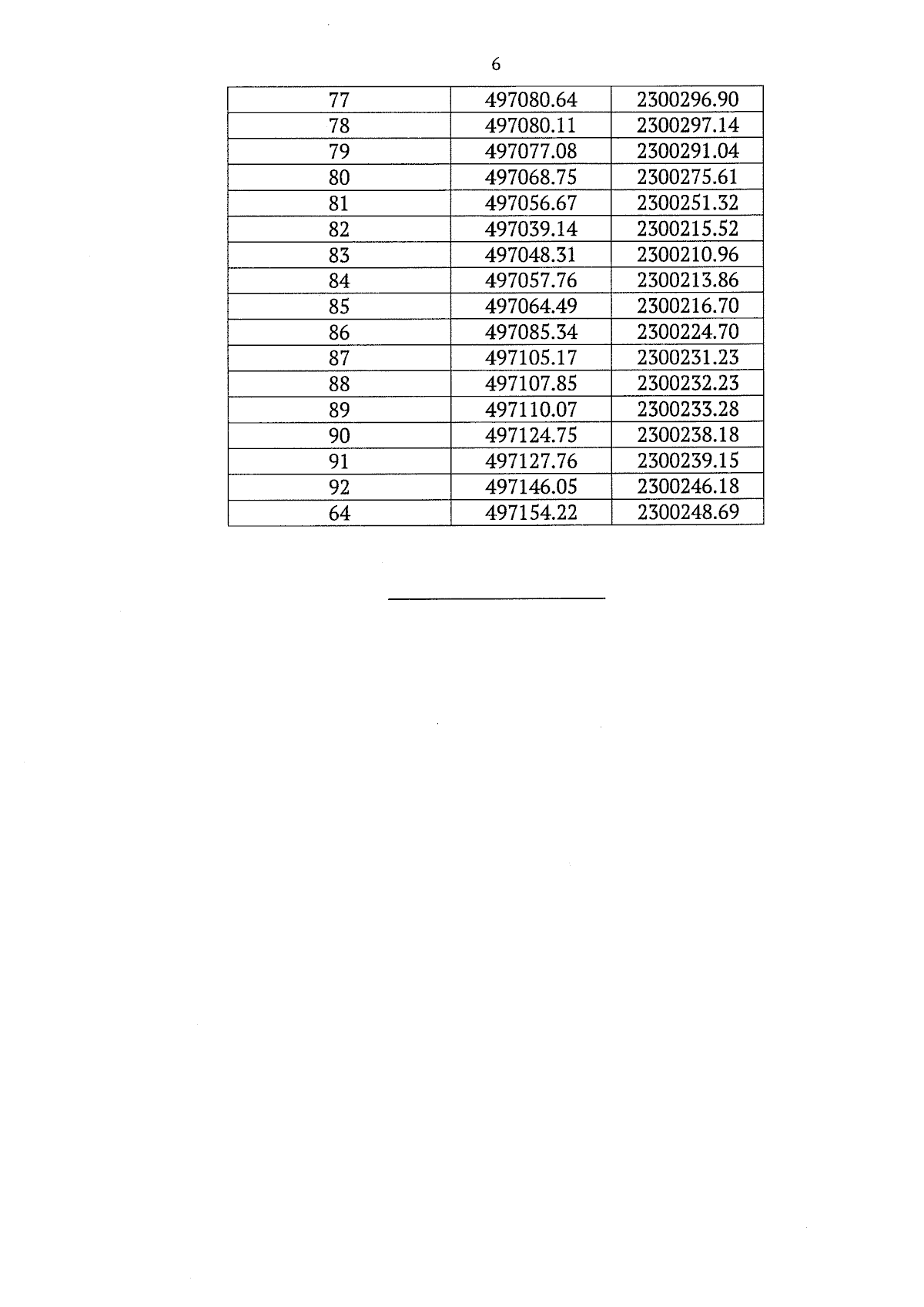 6

| 77 | 497080.64 | 2300296.90 |
|---|---|---|
| 78 | 497080.11 | 2300297.14 |
| 79 | 497077.08 | 2300291.04 |
| 80 | 497068.75 | 2300275.61 |
| 81 | 497056.67 | 2300251.32 |
| 82 | 497039.14 | 2300215.52 |
| 83 | 497048.31 | 2300210.96 |
| 84 | 497057.76 | 2300213.86 |
| 85 | 497064.49 | 2300216.70 |
| 86 | 497085.34 | 2300224.70 |
| 87 | 497105.17 | 2300231.23 |
| 88 | 497107.85 | 2300232.23 |
| 89 | 497110.07 | 2300233.28 |
| 90 | 497124.75 | 2300238.18 |
| 91 | 497127.76 | 2300239.15 |
| 92 | 497146.05 | 2300246.18 |
| 64 | 497154.22 | 2300248.69 |